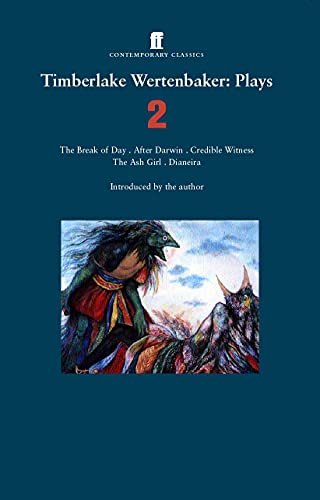 ff
CONTEMPORARY CLASSICS

Timberlake Wertenbaker: Plays

2

The Break of Day . After Darwin . Credible Witness
The Ash Girl . Dianeira

Introduced by the author